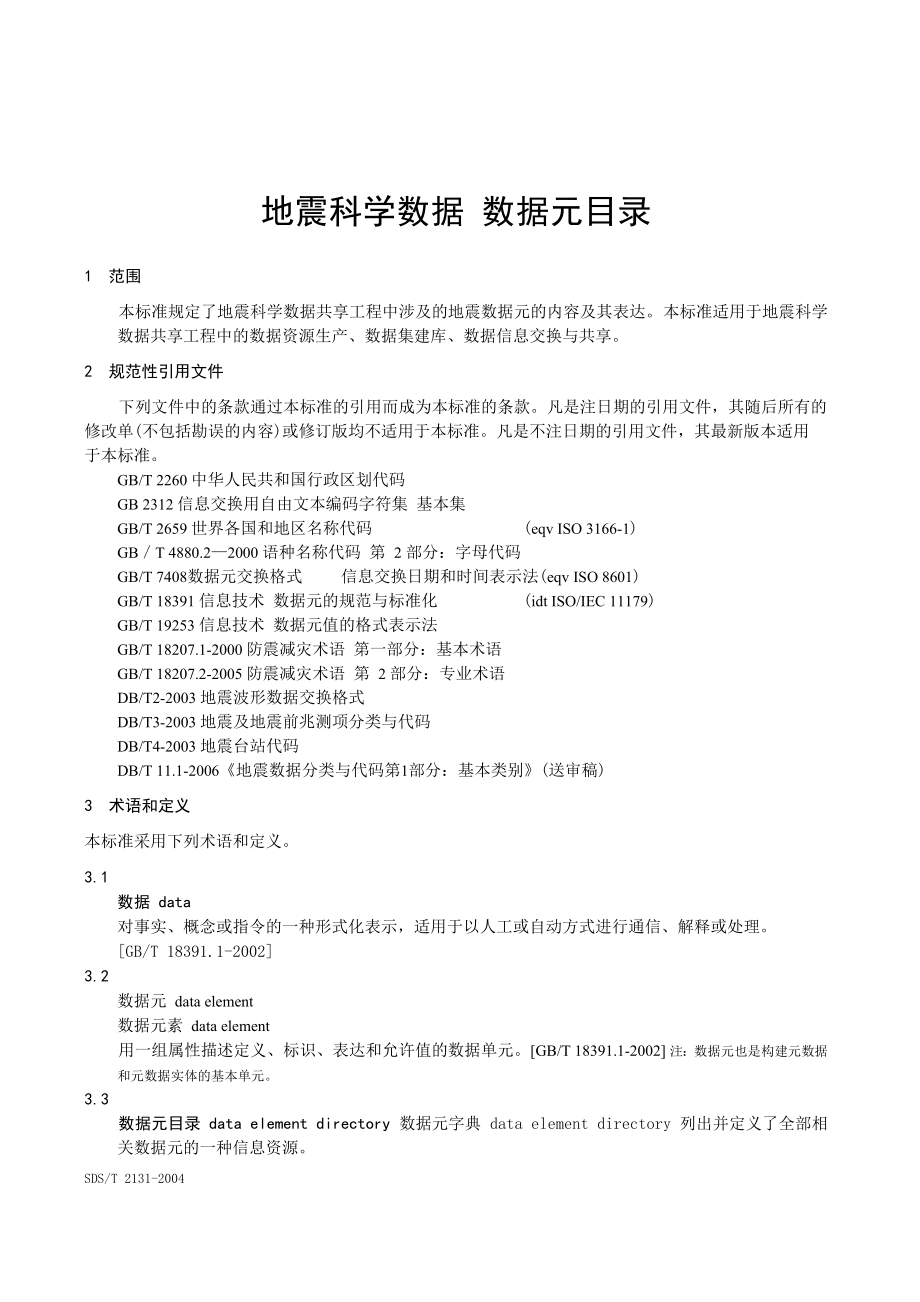 地震科学数据 数据元目录

1 范围

本标准规定了地震科学数据共享工程中涉及的地震数据元的内容及其表达。本标准适用于地震科学数据共享工程中的数据资源生产、数据集建库、数据信息交换与共享。

2 规范性引用文件

下列文件中的条款通过本标准的引用而成为本标准的条款。凡是注日期的引用文件，其随后所有的修改单(不包括勘误的内容)或修订版均不适用于本标准。凡是不注日期的引用文件，其最新版本适用于本标准。

GB/T 2260 中华人民共和国行政区划代码
GB 2312 信息交换用自由文本编码字符集 基本集
GB/T 2659 世界各国和地区名称代码 (eqv ISO 3166-1)
GB / T 4880.2—2000 语种名称代码 第 2 部分：字母代码
GB/T 7408数据元交换格式 信息交换日期和时间表示法(eqv ISO 8601)
GB/T 18391 信息技术 数据元的规范与标准化 (idt ISO/IEC 11179)
GB/T 19253 信息技术 数据元值的格式表示法
GB/T 18207.1-2000 防震减灾术语 第一部分：基本术语
GB/T 18207.2-2005 防震减灾术语 第 2 部分：专业术语
DB/T2-2003 地震波形数据交换格式
DB/T3-2003 地震及地震前兆测项分类与代码
DB/T4-2003 地震台站代码
DB/T 11.1-2006《地震数据分类与代码第1部分：基本类别》(送审稿)

3 术语和定义

本标准采用下列术语和定义。

3.1
数据 data
对事实、概念或指令的一种形式化表示，适用于以人工或自动方式进行通信、解释或处理。
[GB/T 18391.1-2002]

3.2
数据元 data element
数据元素 data element
用一组属性描述定义、标识、表达和允许值的数据单元。[GB/T 18391.1-2002] 注：数据元也是构建元数据和元数据实体的基本单元。

3.3
数据元目录 data element directory 数据元字典 data element directory 列出并定义了全部相关数据元的一种信息资源。

SDS/T 2131-2004